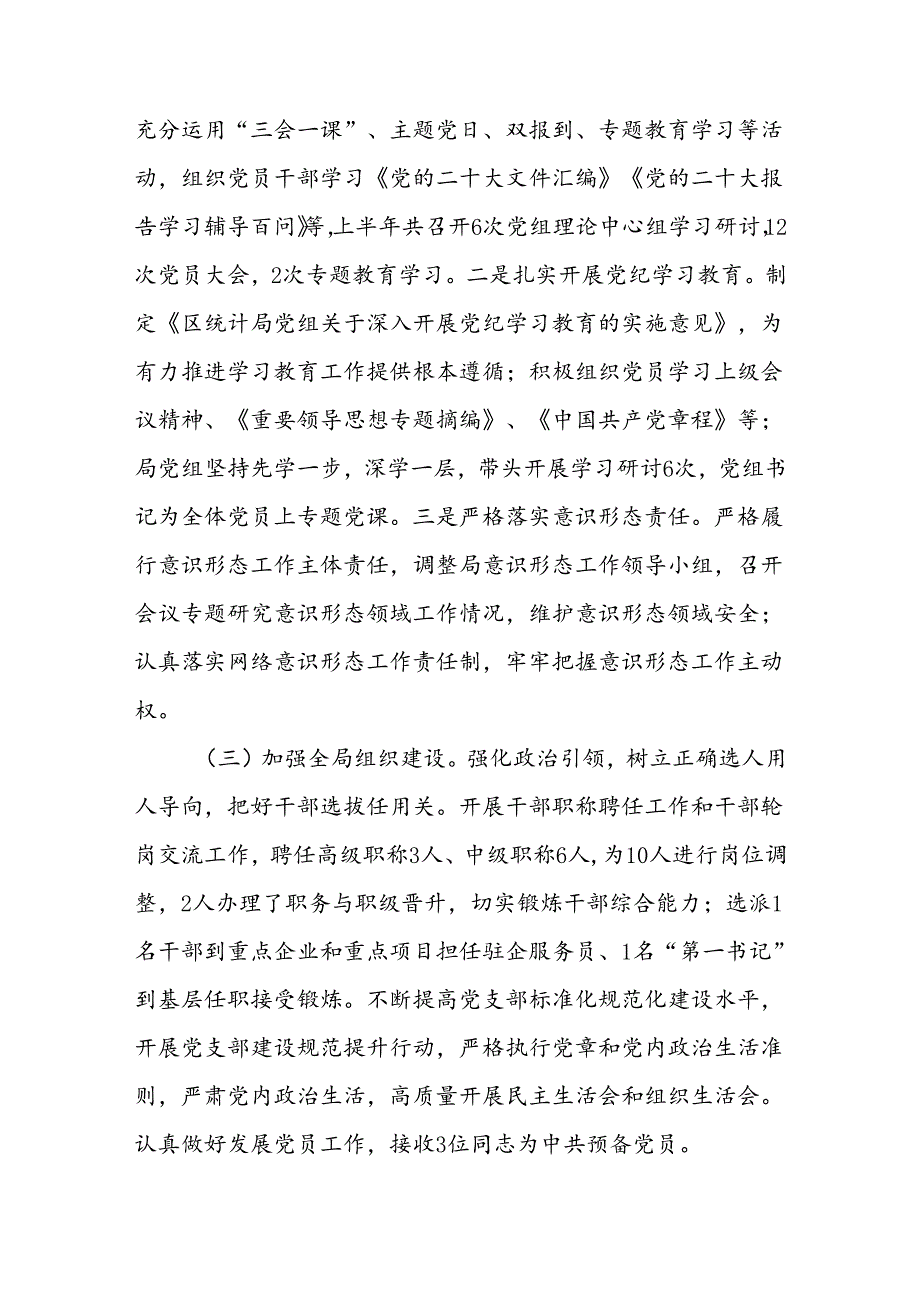 充分运用“三会一课”、主题党日、双报到、专题教育学习等活动，组织党员干部学习《党的二十大文件汇编》《党的二十大报告学习辅导百问》等,上半年共召开6次党组理论中心组学习研讨,12次党员大会，2次专题教育学习。二是扎实开展党纪学习教育。制定《区统计局党组关于深入开展党纪学习教育的实施意见》，为有力推进学习教育工作提供根本遵循；积极组织党员学习上级会议精神、《重要领导思想专题摘编》、《中国共产党章程》等；局党组坚持先学一步，深学一层，带头开展学习研讨6次，党组书记为全体党员上专题党课。三是严格落实意识形态责任。严格履行意识形态工作主体责任，调整局意识形态工作领导小组，召开会议专题研究意识形态领域工作情况，维护意识形态领域安全；认真落实网络意识形态工作责任制，牢牢把握意识形态工作主动权。

（三）加强全局组织建设。强化政治引领，树立正确选人用人导向，把好干部选拔任用关。开展干部职称聘任工作和干部轮岗交流工作，聘任高级职称3人、中级职称6人，为10人进行岗位调整，2人办理了职务与职级晋升，切实锻炼干部综合能力；选派1名干部到重点企业和重点项目担任驻企服务员、1名“第一书记”到基层任职接受锻炼。不断提高党支部标准化规范化建设水平，开展党支部建设规范提升行动，严格执行党章和党内政治生活准则，严肃党内政治生活，高质量开展民主生活会和组织生活会。认真做好发展党员工作，接收3位同志为中共预备党员。